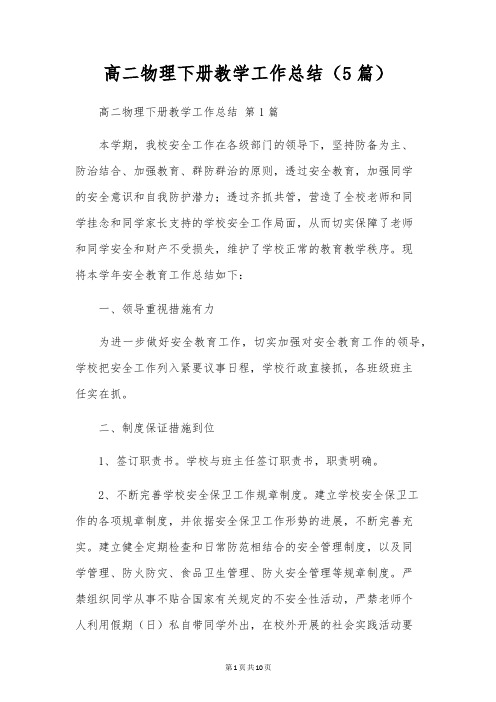 高二物理下册教学工作总结（5篇）

高二物理下册教学工作总结 第1篇

本学期，我校安全工作在各级部门的领导下，坚持防备为主、防治结合、加强教育、群防群治的原则，透过安全教育，加强同学的安全意识和自我防护潜力；透过齐抓共管，营造了全校老师和同学挂念和同学家长支持的学校安全工作局面，从而切实保障了老师和同学安全和财产不受损失，维护了学校正常的教育教学秩序。现将本学年安全教育工作总结如下：

一、领导重视措施有力

为进一步做好安全教育工作，切实加强对安全教育工作的领导，学校把安全工作列入紧要议事日程，学校行政直接抓，各班级班主任实在抓。

二、制度保证措施到位

1、签订职责书。学校与班主任签订职责书，职责明确。

2、不断完善学校安全保卫工作规章制度。建立学校安全保卫工作的各项规章制度，并依据安全保卫工作形势的进展，不断完善充实。建立健全定期检查和日常防范相结合的安全管理制度，以及同学管理、防火防灾、食品卫生管理、防火安全管理等规章制度。严禁组织同学从事不贴合国家有关规定的不安全性活动，严禁老师个人利用假期（日）私自带同学外出，在校外开展的社会实践活动要

第1页共10页